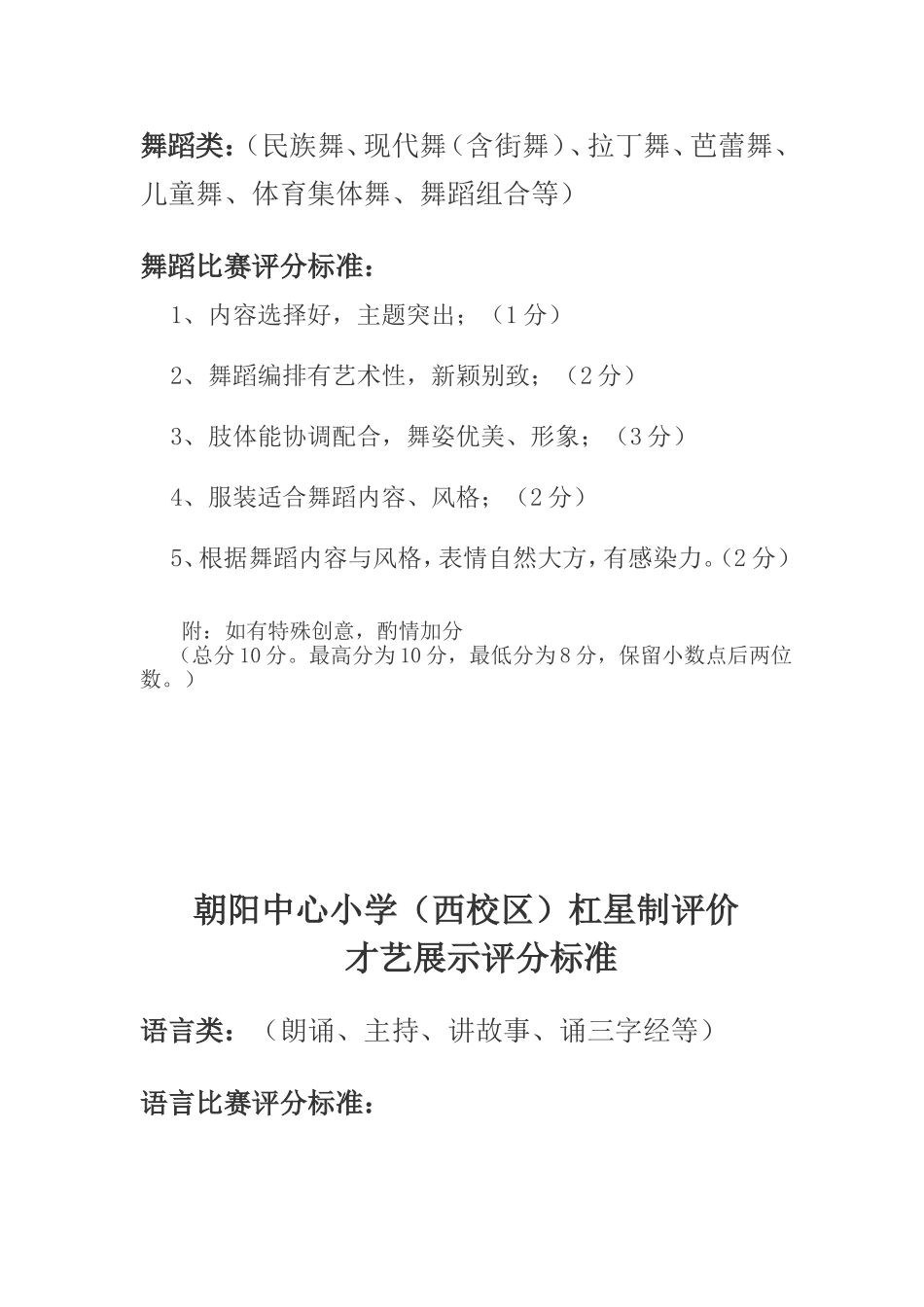 舞蹈类：（民族舞、现代舞（含街舞）、拉丁舞、芭蕾舞、儿童舞、体育集体舞、舞蹈组合等）

舞蹈比赛评分标准：

1、内容选择好，主题突出；（1分）

2、舞蹈编排有艺术性，新颖别致；（2分）

3、肢体能协调配合，舞姿优美、形象；（3分）

4、服装适合舞蹈内容、风格；（2分）

5、根据舞蹈内容与风格，表情自然大方，有感染力。（2分）

附：如有特殊创意，酌情加分
（总分10分。最高分为10分，最低分为8分，保留小数点后两位数。）

朝阳中心小学（西校区）杠星制评价
才艺展示评分标准

语言类：（朗诵、主持、讲故事、诵三字经等）

语言比赛评分标准：